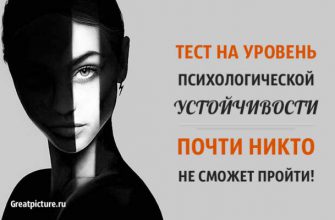 ТЕСТ НА УРОВЕНЬ
ПСИХОЛОГИЧЕСКОЙ
УСТОЙЧИВОСТИ

ПОЧТИ НИКТО
НЕ СМОЖЕТ ПРОЙТИ!

Greatpicture.ru